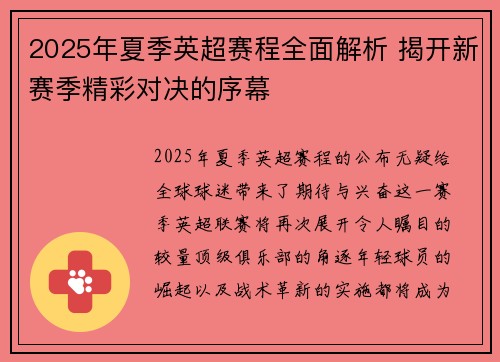 2025年夏季英超赛程全面解析 揭开新赛季精彩对决的序幕

2025年夏季英超赛程的公布无疑给全球球迷带来了期待与兴奋这一赛季英超联赛将再次展开令人瞩目的较量顶级俱乐部的角逐年轻球员的崛起以及战术革新的实施都将成为